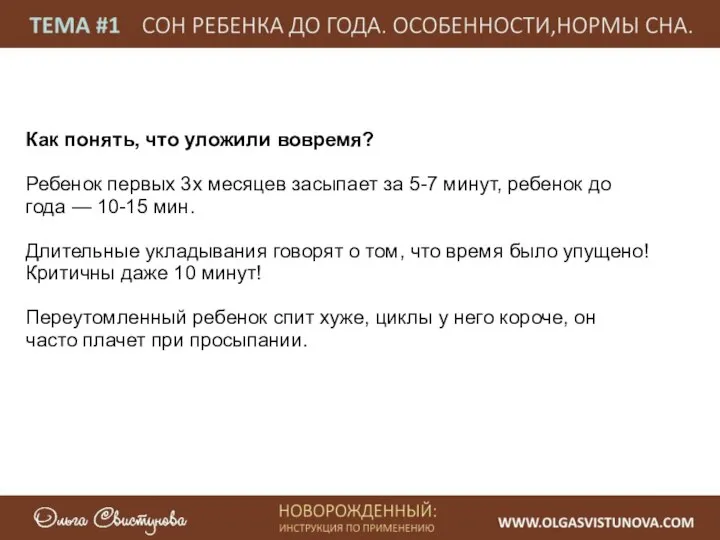 ТЕМА #1 СОН РЕБЕНКА ДО ГОДА. ОСОБЕННОСТИ,НОРМЫ СНА.

Как понять, что уложили вовремя?

Ребенок первых 3х месяцев засыпает за 5-7 минут, ребенок до года — 10-15 мин.

Длительные укладывания говорят о том, что время было упущено! Критичны даже 10 минут!

Переутомленный ребенок спит хуже, циклы у него короче, он часто плачет при просыпании.

Ольга Свистунова

НОВОРОЖДЕННЫЙ:
ИНСТРУКЦИЯ ПО ПРИМЕНЕНИЮ

WWW.OLGASVISTUNOVA.COM